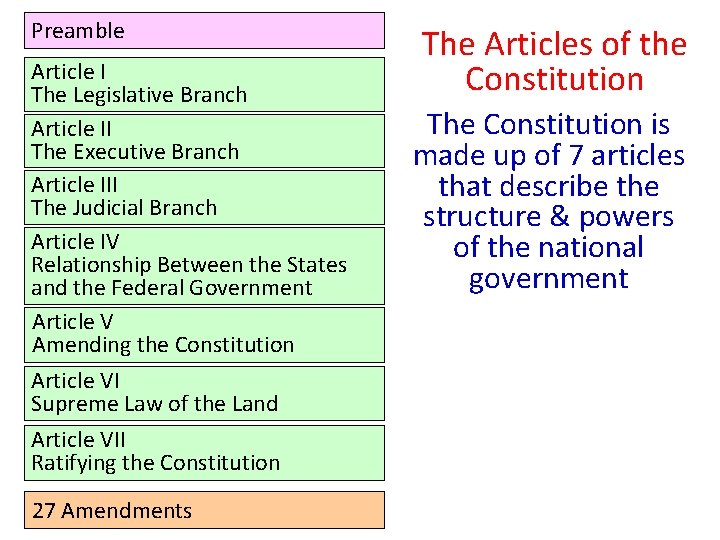 Preamble

Article I
The Legislative Branch

Article II
The Executive Branch

Article III
The Judicial Branch

Article IV
Relationship Between the States and the Federal Government

Article V
Amending the Constitution

Article VI
Supreme Law of the Land

Article VII
Ratifying the Constitution

27 Amendments

The Articles of the Constitution

The Constitution is made up of 7 articles that describe the structure & powers of the national government